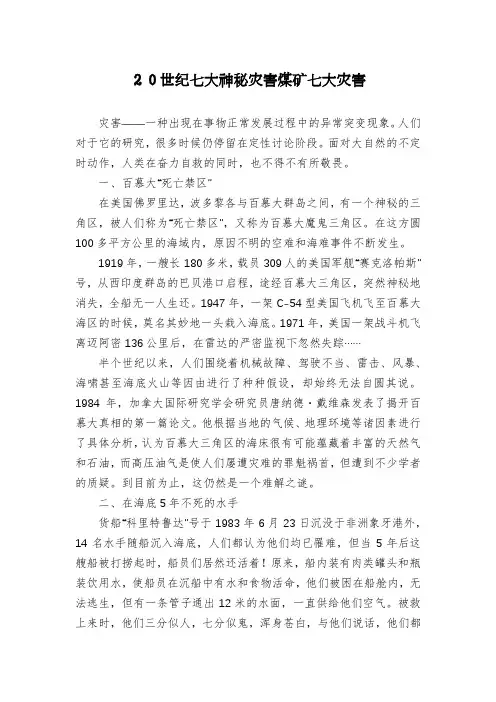 ２０世纪七大神秘灾害煤矿七大灾害

灾害——一种出现在事物正常发展过程中的异常突变现象。人们对于它的研究，很多时候仍停留在定性讨论阶段。面对大自然的不定时动作，人类在奋力自救的同时，也不得不有所敬畏。

一、百慕大"死亡禁区"

在美国佛罗里达，波多黎各与百慕大群岛之间，有一个神秘的三角区，被人们称为"死亡禁区"，又称为百慕大魔鬼三角区。在这方圆100多平方公里的海域内，原因不明的空难和海难事件不断发生。

1919年，一艘长180多米，载员309人的美国军舰"赛克洛帕斯"号，从西印度群岛的巴贝港口启程，途经百慕大三角区，突然神秘地消失，全船无一人生还。1947年，一架C-54型美国飞机飞至百慕大海区的时候，莫名其妙地一头栽入海底。1971年，美国一架战斗机飞离迈阿密136公里后，在雷达的严密监视下忽然失踪……

半个世纪以来，人们围绕着机械故障、驾驶不当、雷击、风暴、海啸甚至海底火山等因由进行了种种假设，却始终无法自圆其说。1984年，加拿大国际研究学会研究员唐纳德·戴维森发表了揭开百慕大真相的第一篇论文。他根据当地的气候、地理环境等诸因素进行了具体分析，认为百慕大三角区的海床很有可能蕴藏着丰富的天然气和石油，而高压油气是使人们屡遭灾难的罪魁祸首，但遭到不少学者的质疑。到目前为止，这仍然是一个难解之谜。

二、在海底5年不死的水手

货船"科里特鲁达"号于1983年6月23日沉没于非洲象牙港外，14名水手随船沉入海底，人们都认为他们均已罹难，但当5年后这艘船被打捞起时，船员们居然还活着！原来，船内装有肉类罐头和瓶装饮用水，使船员在沉船中有水和食物活命，他们被困在船舱内，无法逃生，但有一条管子通出12米的水面，一直供给他们空气。被救上来时，他们三分似人，七分似鬼，浑身苍白，与他们说话，他们都